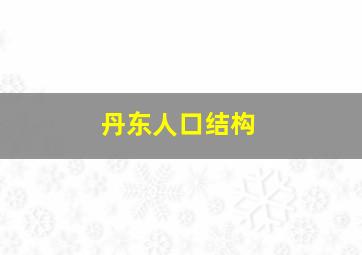 丹东人口结构